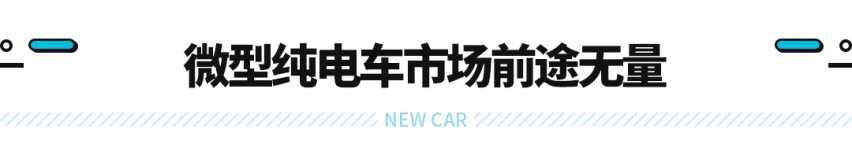 微型纯电车市场前途无量

NEW CAR